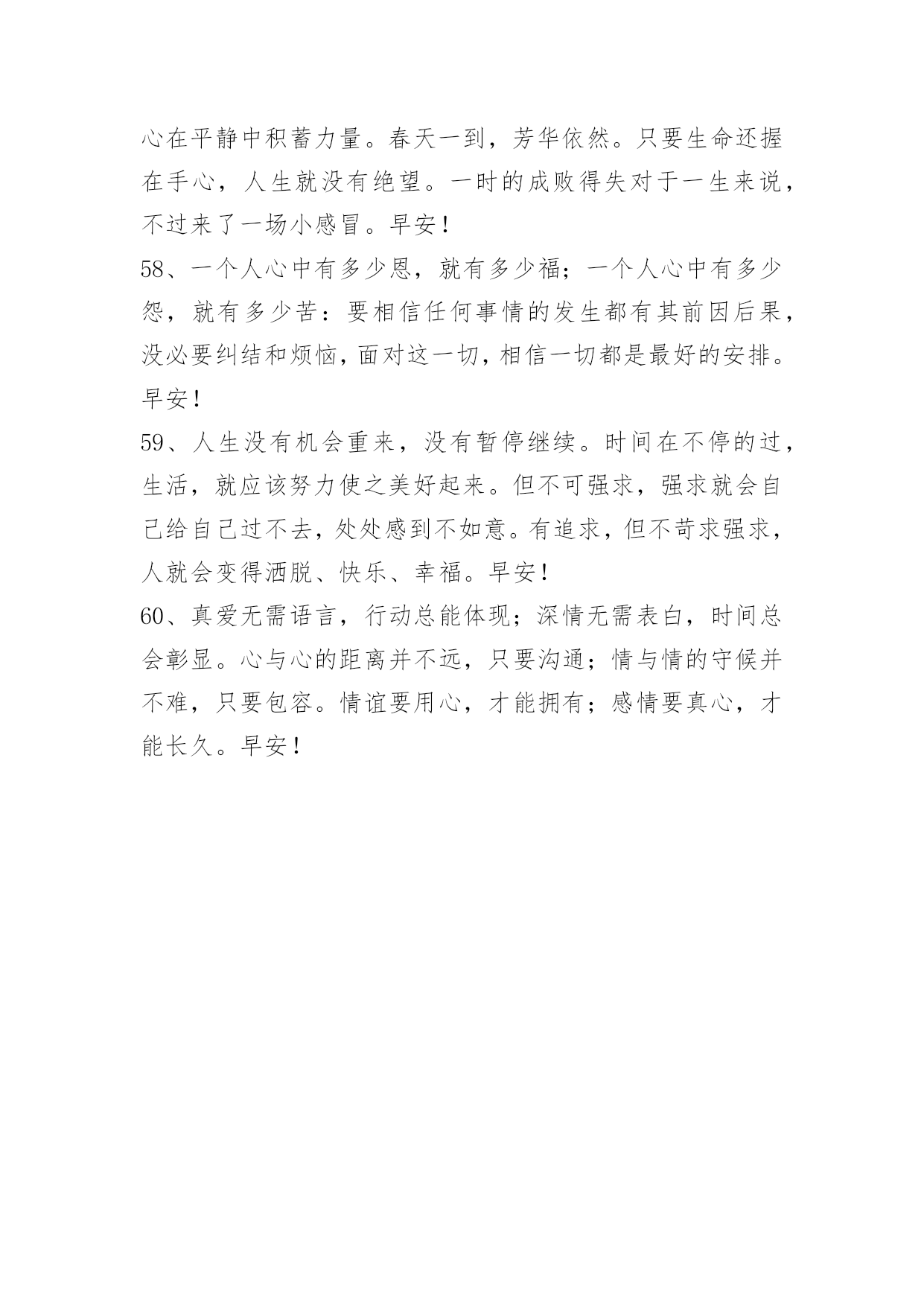 心在平静中积蓄力量。春天一到，芳华依然。只要生命还握在手心，人生就没有绝望。一时的成败得失对于一生来说，不过来了一场小感冒。早安！

58、一个人心中有多少恩，就有多少福；一个人心中有多少怨，就有多少苦：要相信任何事情的发生都有其前因后果，没必要纠结和烦恼，面对这一切，相信一切都是最好的安排。早安！

59、人生没有机会重来，没有暂停继续。时间在不停的过，生活，就应该努力使之美好起来。但不可强求，强求就会自己给自己过不去，处处感到不如意。有追求，但不苛求强求，人就会变得洒脱、快乐、幸福。早安！

60、真爱无需语言，行动总能体现；深情无需表白，时间总会彰显。心与心的距离并不远，只要沟通；情与情的守候并不难，只要包容。情谊要用心，才能拥有；感情要真心，才能长久。早安！